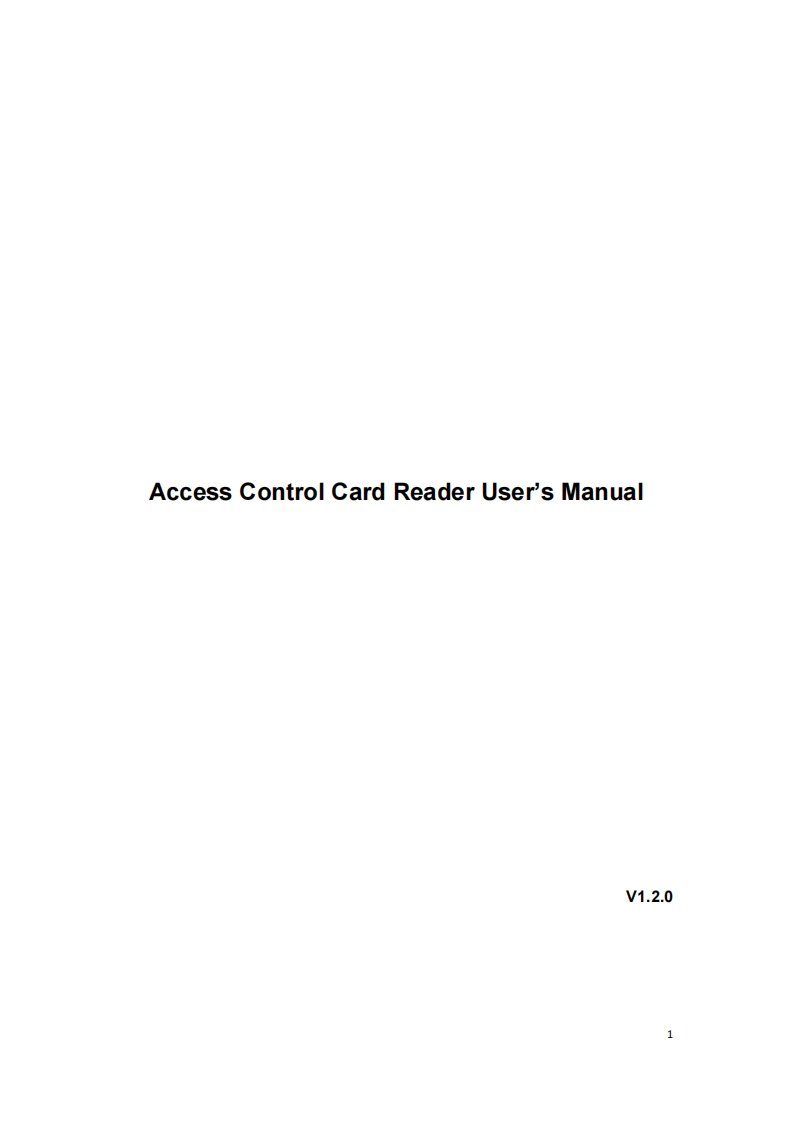 Access Control Card Reader User's Manual

V1.2.0

1